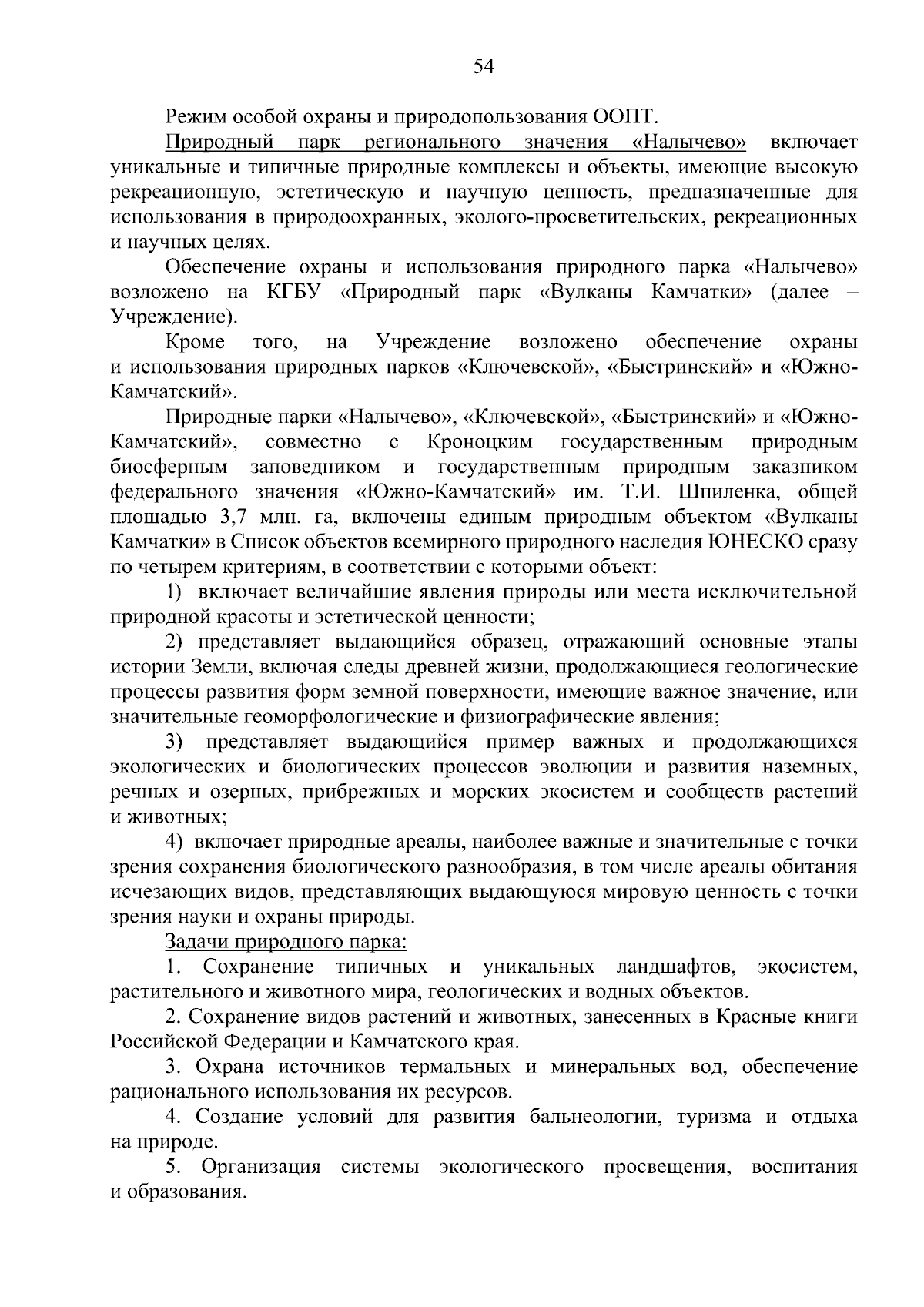 54

Режим особой охраны и природопользования ООПТ.

Природный парк регионального значения «Налычево» включает уникальные и типичные природные комплексы и объекты, имеющие высокую рекреационную, эстетическую и научную ценность, предназначенные для использования в природоохранных, эколого-просветительских, рекреационных и научных целях.

Обеспечение охраны и использования природного парка «Налычево» возложено на КГБУ «Природный парк «Вулканы Камчатки» (далее – Учреждение).

Кроме того, на Учреждение возложено обеспечение охраны и использования природных парков «Ключевской», «Быстринский» и «Южно-Камчатский».

Природные парки «Налычево», «Ключевской», «Быстринский» и «Южно-Камчатский», совместно с Кроноцким государственным природным биосферным заповедником и государственным природным заказником федерального значения «Южно-Камчатский» им. Т.И. Шпиленка, общей площадью 3,7 млн. га, включены единым природным объектом «Вулканы Камчатки» в Список объектов всемирного природного наследия ЮНЕСКО сразу по четырем критериям, в соответствии с которыми объект:

1) включает величайшие явления природы или места исключительной природной красоты и эстетической ценности;

2) представляет выдающийся образец, отражающий основные этапы истории Земли, включая следы древней жизни, продолжающиеся геологические процессы развития форм земной поверхности, имеющие важное значение, или значительные геоморфологические и физиографические явления;

3) представляет выдающийся пример важных и продолжающихся экологических и биологических процессов эволюции и развития наземных, речных и озерных, прибрежных и морских экосистем и сообществ растений и животных;

4) включает природные ареалы, наиболее важные и значительные с точки зрения сохранения биологического разнообразия, в том числе ареалы обитания исчезающих видов, представляющих выдающуюся мировую ценность с точки зрения науки и охраны природы.

Задачи природного парка:

1. Сохранение типичных и уникальных ландшафтов, экосистем, растительного и животного мира, геологических и водных объектов.

2. Сохранение видов растений и животных, занесенных в Красные книги Российской Федерации и Камчатского края.

3. Охрана источников термальных и минеральных вод, обеспечение рационального использования их ресурсов.

4. Создание условий для развития бальнеологии, туризма и отдыха на природе.

5. Организация системы экологического просвещения, воспитания и образования.